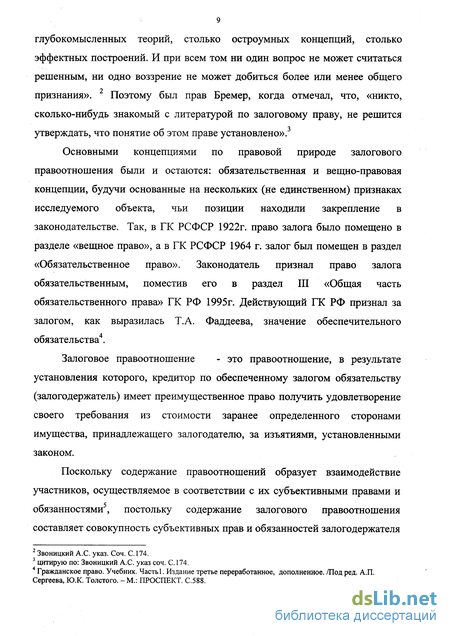 9

глубокомысленных теорий, столько остроумных концепций, столько эффектных построений. И при всем том ни один вопрос не может считаться решенным, ни одно воззрение не может добиться более или менее общего признания». $^2$ Поэтому был прав Бремер, когда отмечал, что, «никто, сколько-нибудь знакомый с литературой по залоговому праву, не решится утверждать, что понятие об этом праве установлено».$^3$

Основными концепциями по правовой природе залогового правоотношения были и остаются: обязательственная и вещно-правовая концепции, будучи основанные на нескольких (не единственном) признаках исследуемого объекта, чьи позиции находили закрепление в законодательстве. Так, в ГК РСФСР 1922г. право залога было помещено в разделе «вещное право», а в ГК РСФСР 1964 г. залог был помещен в раздел «Обязательственное право». Законодатель признал право залога обязательственным, поместив его в раздел III «Общая часть обязательственного права» ГК РФ 1995г. Действующий ГК РФ признал за залогом, как выразилась Т.А. Фаддеева, значение обеспечительного обязательства$^4$.

Залоговое правоотношение - это правоотношение, в результате установления которого, кредитор по обеспеченному залогом обязательству (залогодержатель) имеет преимущественное право получить удовлетворение своего требования из стоимости заранее определенного сторонами имущества, принадлежащего залогодателю, за изъятиями, установленными законом.

Поскольку содержание правоотношений образует взаимодействие участников, осуществляемое в соответствии с их субъективными правами и обязанностями$^5$, постольку содержание залогового правоотношения составляет совокупность субъективных прав и обязанностей залогодержателя

$^2$ Звоницкий А.С. указ. Соч. С.174.
$^3$ цитирую по: Звоницкий А.С. указ соч. С.174.
$^4$ Гражданское право. Учебник. Часть1. Издание третье переработанное, дополненное. /Под ред. А.П. Сергеева, Ю.К. Толстого. – М.: ПРОСПЕКТ. С.588.

dsLib.net
библиотека диссертаций